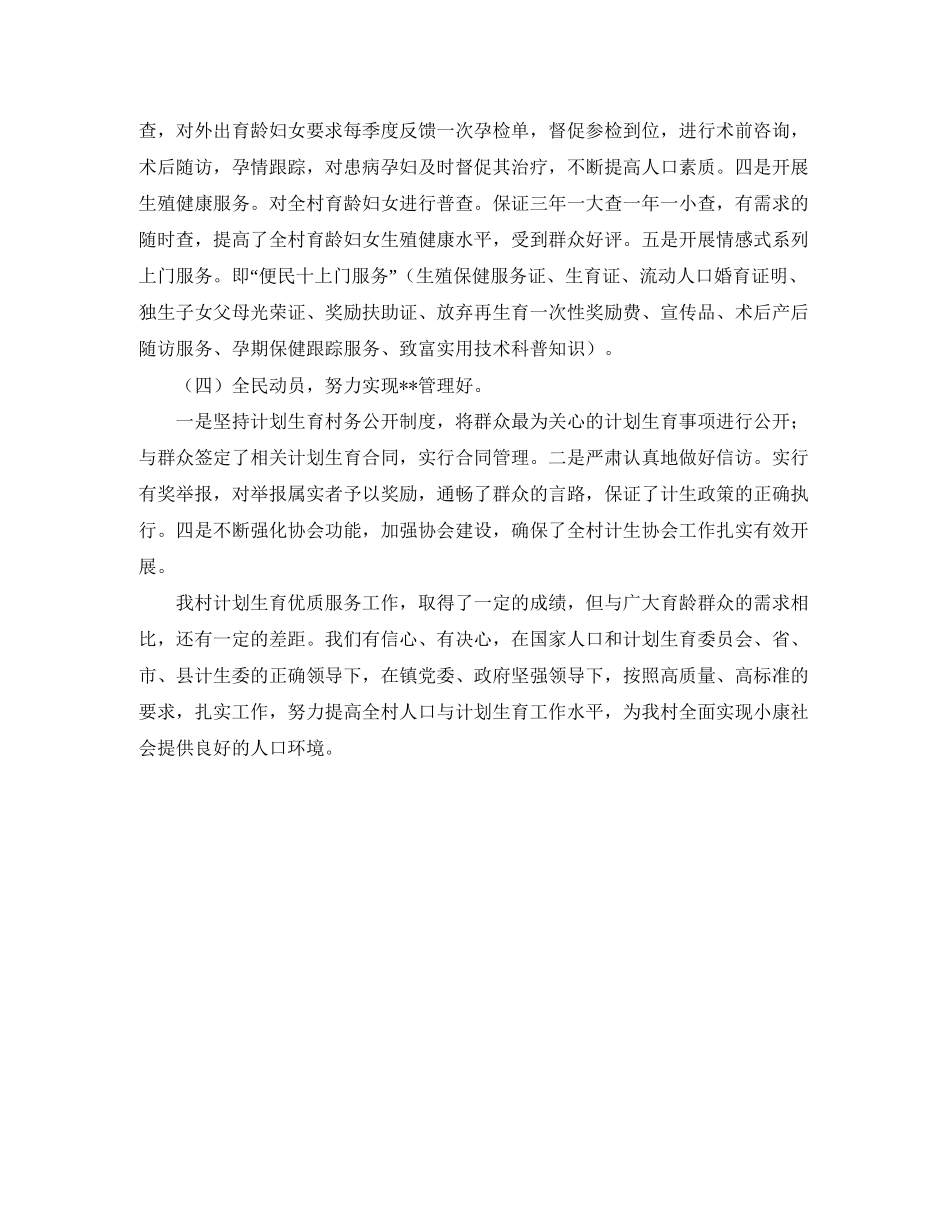 查，对外出育龄妇女要求每季度反馈一次孕检单，督促参检到位，进行术前咨询，术后随访，孕情跟踪，对患病孕妇及时督促其治疗，不断提高人口素质。四是开展生殖健康服务。对全村育龄妇女进行普查。保证三年一大查一年一小查，有需求的随时查，提高了全村育龄妇女生殖健康水平，受到群众好评。五是开展情感式系列上门服务。即“便民十上门服务”（生殖保健服务证、生育证、流动人口婚育证明、独生子女父母光荣证、奖励扶助证、放弃再生育一次性奖励费、宣传品、术后产后随访服务、孕期保健跟踪服务、致富实用技术科普知识）。

（四）全民动员，努力实现**管理好。

一是坚持计划生育村务公开制度，将群众最为关心的计划生育事项进行公开；与群众签定了相关计划生育合同，实行合同管理。二是严肃认真地做好信访。实行有奖举报，对举报属实者予以奖励，通畅了群众的言路，保证了计生政策的正确执行。四是不断强化协会功能，加强协会建设，确保了全村计生协会工作扎实有效开展。

我村计划生育优质服务工作，取得了一定的成绩，但与广大育龄群众的需求相比，还有一定的差距。我们有信心、有决心，在国家人口和计划生育委员会、省、市、县计生委的正确领导下，在镇党委、政府坚强领导下，按照高质量、高标准的要求，扎实工作，努力提高全村人口与计划生育工作水平，为我村全面实现小康社会提供良好的人口环境。